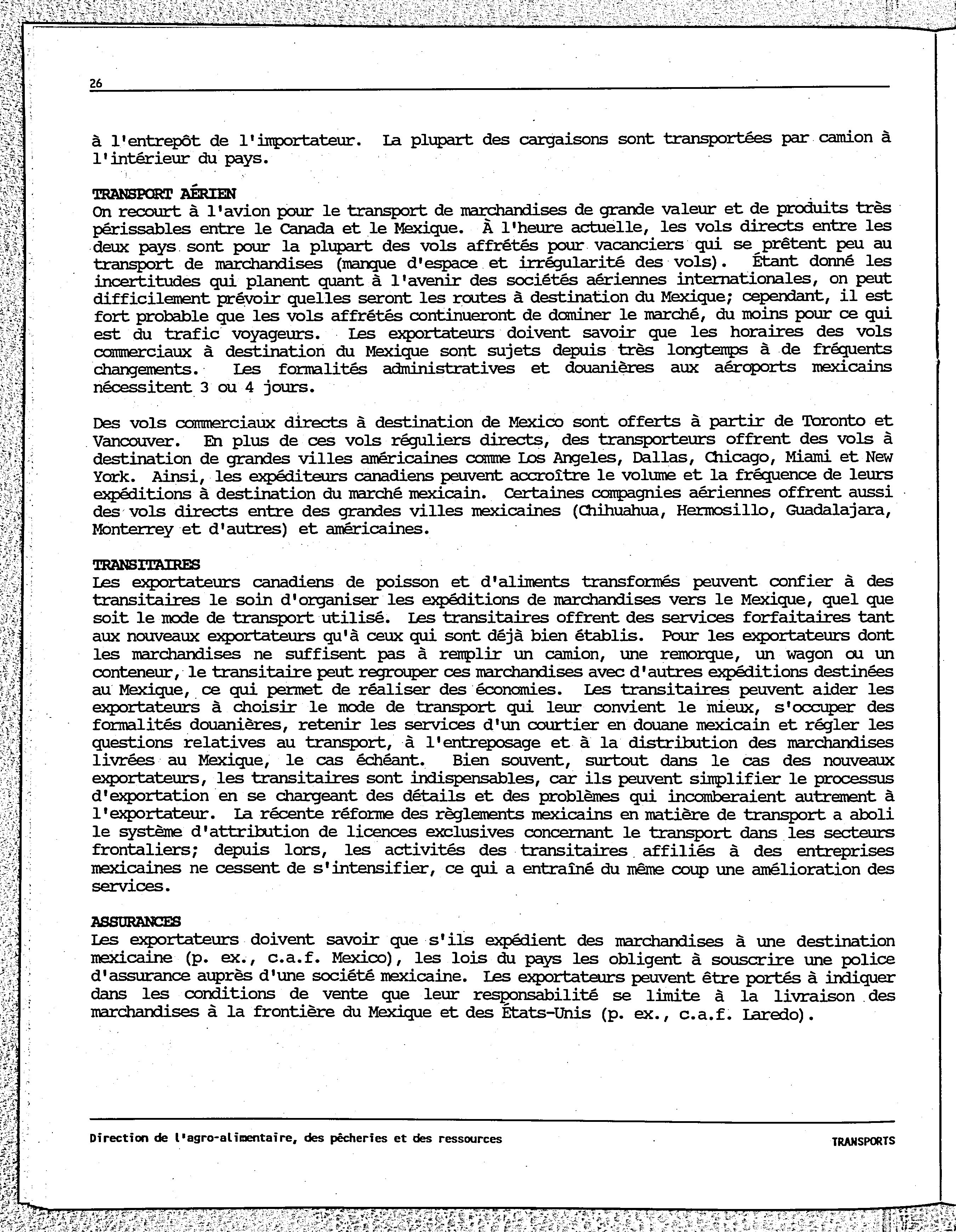 26

à l'entrepôt de l'importateur. La plupart des cargaisons sont transportées par camion à l'intérieur du pays.

TRANSPORT AÉRIEN
On recourt à l'avion pour le transport de marchandises de grande valeur et de produits très périssables entre le Canada et le Mexique. À l'heure actuelle, les vols directs entre les deux pays sont pour la plupart des vols affrétés pour vacanciers qui se prêtent peu au transport de marchandises (manque d'espace et irrégularité des vols). Étant donné les incertitudes qui planent quant à l'avenir des sociétés aériennes internationales, on peut difficilement prévoir quelles seront les routes à destination du Mexique; cependant, il est fort probable que les vols affrétés continueront de dominer le marché, du moins pour ce qui est du trafic voyageurs. Les exportateurs doivent savoir que les horaires des vols commerciaux à destination du Mexique sont sujets depuis très longtemps à de fréquents changements. Les formalités administratives et douanières aux aéroports mexicains nécessitent 3 ou 4 jours.

Des vols commerciaux directs à destination de Mexico sont offerts à partir de Toronto et Vancouver. En plus de ces vols réguliers directs, des transporteurs offrent des vols à destination de grandes villes américaines comme Los Angeles, Dallas, Chicago, Miami et New York. Ainsi, les expéditeurs canadiens peuvent accroître le volume et la fréquence de leurs expéditions à destination du marché mexicain. Certaines compagnies aériennes offrent aussi des vols directs entre des grandes villes mexicaines (Chihuahua, Hermosillo, Guadalajara, Monterrey et d'autres) et américaines.

TRANSITAIRES
Les exportateurs canadiens de poisson et d'aliments transformés peuvent confier à des transitaires le soin d'organiser les expéditions de marchandises vers le Mexique, quel que soit le mode de transport utilisé. Les transitaires offrent des services forfaitaires tant aux nouveaux exportateurs qu'à ceux qui sont déjà bien établis. Pour les exportateurs dont les marchandises ne suffisent pas à remplir un camion, une remorque, un wagon ou un conteneur, le transitaire peut regrouper ces marchandises avec d'autres expéditions destinées au Mexique, ce qui permet de réaliser des économies. Les transitaires peuvent aider les exportateurs à choisir le mode de transport qui leur convient le mieux, s'occuper des formalités douanières, retenir les services d'un courtier en douane mexicain et régler les questions relatives au transport, à l'entreposage et à la distribution des marchandises livrées au Mexique, le cas échéant. Bien souvent, surtout dans le cas des nouveaux exportateurs, les transitaires sont indispensables, car ils peuvent simplifier le processus d'exportation en se chargeant des détails et des problèmes qui incomberaient autrement à l'exportateur. La récente réforme des règlements mexicains en matière de transport a aboli le système d'attribution de licences exclusives concernant le transport dans les secteurs frontaliers; depuis lors, les activités des transitaires affiliés à des entreprises mexicaines ne cessent de s'intensifier, ce qui a entraîné du même coup une amélioration des services.

ASSURANCES
Les exportateurs doivent savoir que s'ils expédient des marchandises à une destination mexicaine (p. ex., c.a.f. Mexico), les lois du pays les obligent à souscrire une police d'assurance auprès d'une société mexicaine. Les exportateurs peuvent être portés à indiquer dans les conditions de vente que leur responsabilité se limite à la livraison des marchandises à la frontière du Mexique et des États-Unis (p. ex., c.a.f. Laredo).

Direction de l'agro-alimentaire, des pêcheries et des ressources

TRANSPORTS